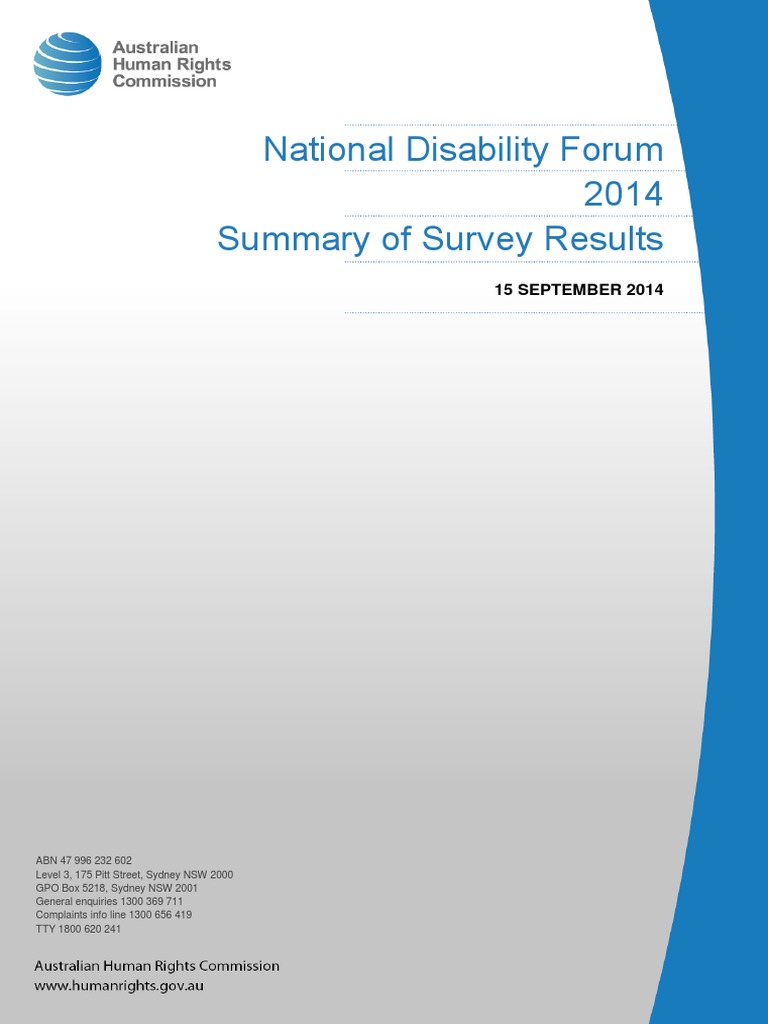 Australian Human Rights Commission

National Disability Forum 2014
Summary of Survey Results

15 SEPTEMBER 2014

ABN 47 996 232 602
Level 3, 175 Pitt Street, Sydney NSW 2000
GPO Box 5218, Sydney NSW 2001
General enquiries 1300 369 711
Complaints info line 1300 656 419
TTY 1800 620 241

Australian Human Rights Commission
www.humanrights.gov.au